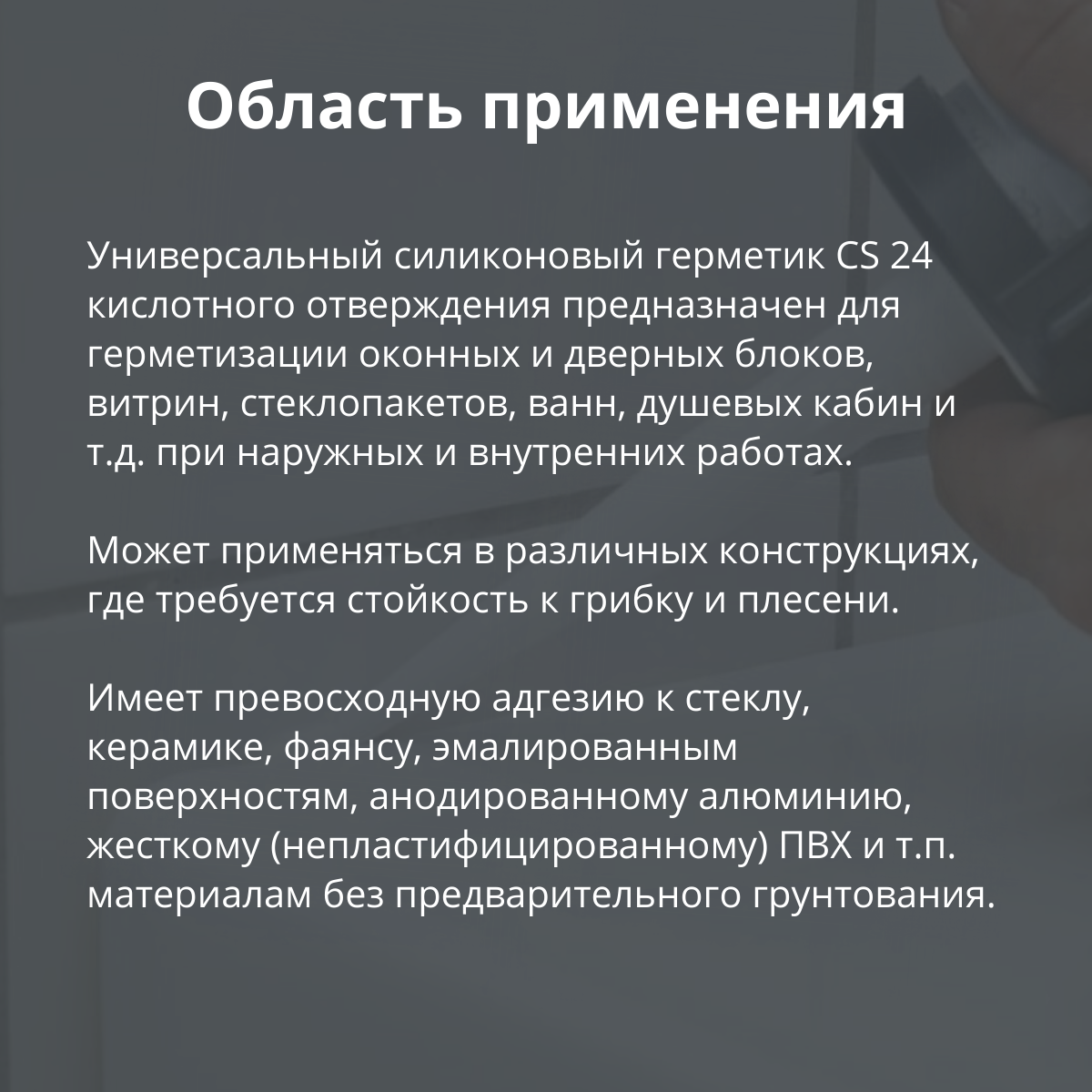 Область применения

Универсальный силиконовый герметик CS 24 кислотного отверждения предназначен для герметизации оконных и дверных блоков, витрин, стеклопакетов, ванн, душевых кабин и т.д. при наружных и внутренних работах.

Может применяться в различных конструкциях, где требуется стойкость к грибку и плесени.

Имеет превосходную адгезию к стеклу, керамике, фаянсу, эмалированным поверхностям, анодированному алюминию, жесткому (непластифицированному) ПВХ и т.п. материалам без предварительного грунтования.